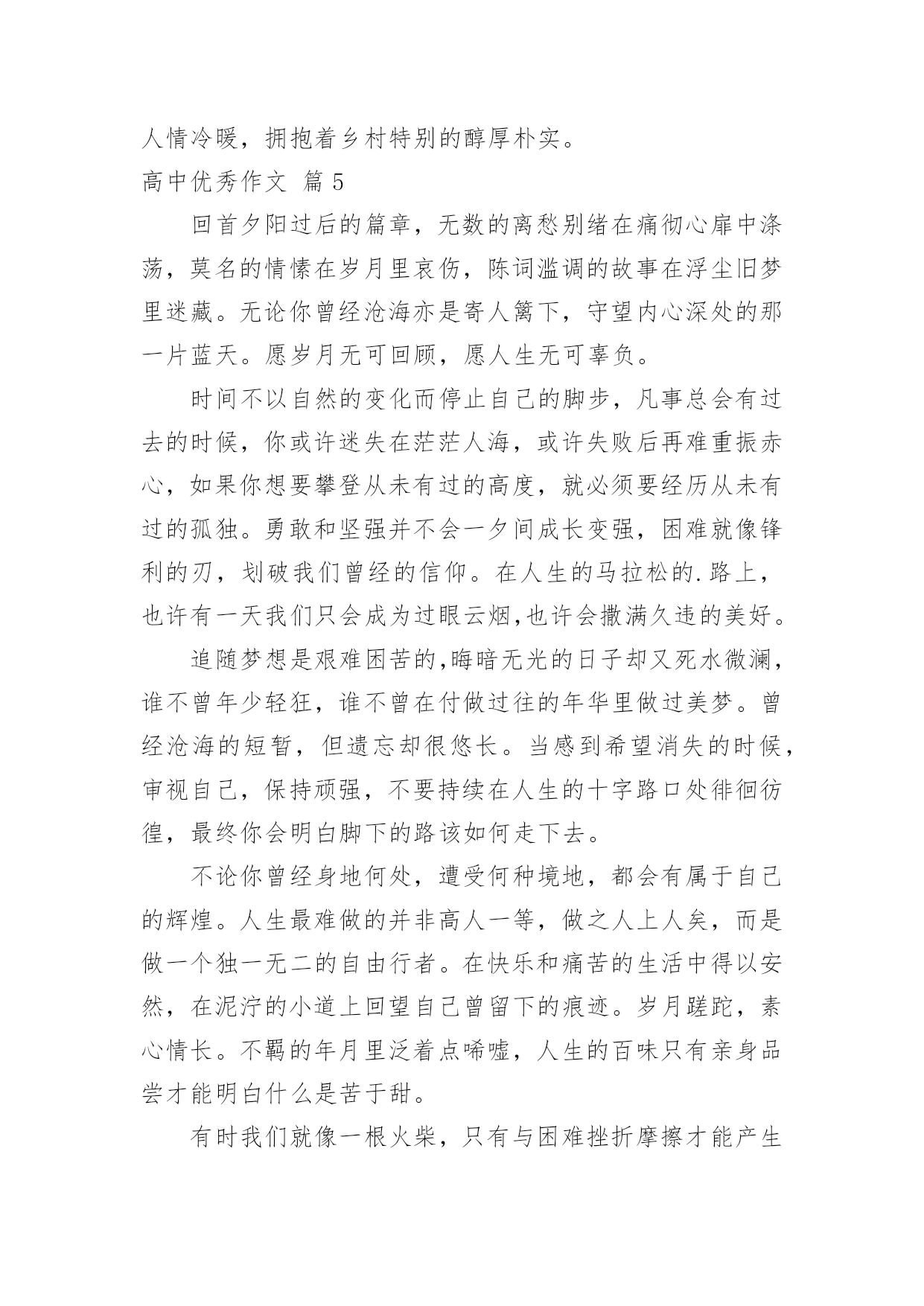 人情冷暖，拥抱着乡村特别的醇厚朴实。

高中优秀作文 篇 5

回首夕阳过后的篇章，无数的离愁别绪在痛彻心扉中涤荡，莫名的情愫在岁月里哀伤，陈词滥调的故事在浮尘旧梦里迷藏。无论你曾经沧海亦是寄人篱下，守望内心深处的那一片蓝天。愿岁月无可回顾，愿人生无可辜负。

时间不以自然的变化而停止自己的脚步，凡事总会有过去的时候，你或许迷失在茫茫人海，或许失败后再难重振赤心，如果你想要攀登从未有过的高度，就必须要经历从未有过的孤独。勇敢和坚强并不会一夕间成长变强，困难就像锋利的刃，划破我们曾经的信仰。在人生的马拉松的.路上，也许有一天我们只会成为过眼云烟,也许会撒满久违的美好。

追随梦想是艰难困苦的,晦暗无光的日子却又死水微澜，谁不曾年少轻狂，谁不曾在付做过往的年华里做过美梦。曾经沧海的短暂，但遗忘却很悠长。当感到希望消失的时候，审视自己，保持顽强，不要持续在人生的十字路口处徘徊彷徨，最终你会明白脚下的路该如何走下去。

不论你曾经身地何处，遭受何种境地，都会有属于自己的辉煌。人生最难做的并非高人一等，做之人上人矣，而是做一个独一无二的自由行者。在快乐和痛苦的生活中得以安然，在泥泞的小道上回望自己曾留下的痕迹。岁月蹉跎，素心情长。不羁的年月里泛着点唏嘘，人生的百味只有亲身品尝才能明白什么是苦于甜。

有时我们就像一根火柴，只有与困难挫折摩擦才能产生